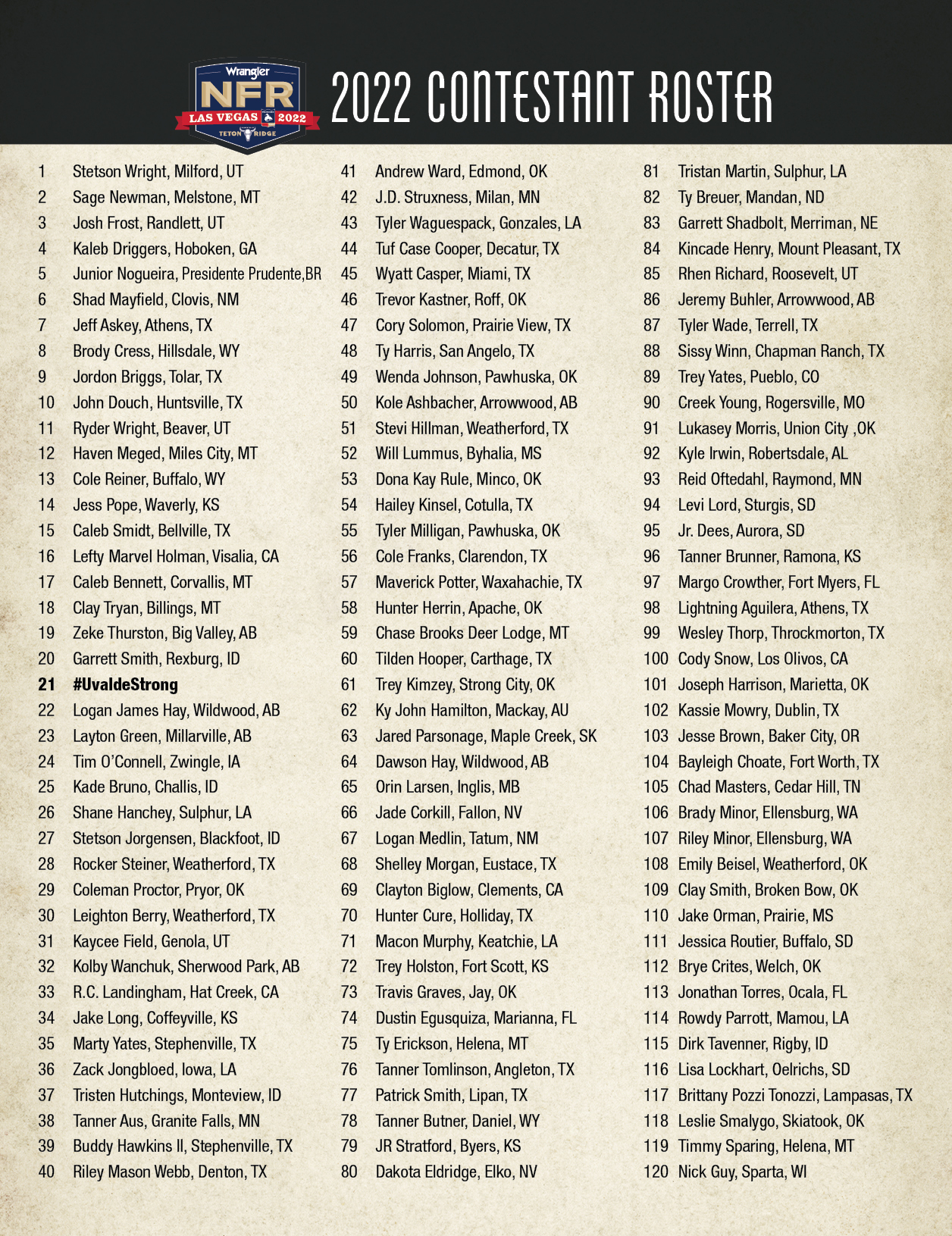 Wrangler NFR LAS VEGAS 2022 TETON RIDGE

2022 CONTESTANT ROSTER

1 Stetson Wright, Milford, UT
2 Sage Newman, Melstone, MT
3 Josh Frost, Randlett, UT
4 Kaleb Driggers, Hoboken, GA
5 Junior Nogueira, Presidente Prudente,BR
6 Shad Mayfield, Clovis, NM
7 Jeff Askey, Athens, TX
8 Brody Cress, Hillsdale, WY
9 Jordon Briggs, Tolar, TX
10 John Douch, Huntsville, TX
11 Ryder Wright, Beaver, UT
12 Haven Meged, Miles City, MT
13 Cole Reiner, Buffalo, WY
14 Jess Pope, Waverly, KS
15 Caleb Smidt, Bellville, TX
16 Lefty Marvel Holman, Visalia, CA
17 Caleb Bennett, Corvallis, MT
18 Clay Tryan, Billings, MT
19 Zeke Thurston, Big Valley, AB
20 Garrett Smith, Rexburg, ID
21 #UvaldeStrong
22 Logan James Hay, Wildwood, AB
23 Layton Green, Millarville, AB
24 Tim O'Connell, Zwingle, IA
25 Kade Bruno, Challis, ID
26 Shane Hanchey, Sulphur, LA
27 Stetson Jorgensen, Blackfoot, ID
28 Rocker Steiner, Weatherford, TX
29 Coleman Proctor, Pryor, OK
30 Leighton Berry, Weatherford, TX
31 Kaycee Field, Genola, UT
32 Kolby Wanchuk, Sherwood Park, AB
33 R.C. Landingham, Hat Creek, CA
34 Jake Long, Coffeyville, KS
35 Marty Yates, Stephenville, TX
36 Zack Jongbloed, Iowa, LA
37 Tristen Hutchings, Monteview, ID
38 Tanner Aus, Granite Falls, MN
39 Buddy Hawkins II, Stephenville, TX
40 Riley Mason Webb, Denton, TX
41 Andrew Ward, Edmond, OK
42 J.D. Struxness, Milan, MN
43 Tyler Waguespack, Gonzales, LA
44 Tuf Case Cooper, Decatur, TX
45 Wyatt Casper, Miami, TX
46 Trevor Kastner, Roff, OK
47 Cory Solomon, Prairie View, TX
48 Ty Harris, San Angelo, TX
49 Wenda Johnson, Pawhuska, OK
50 Kole Ashbacher, Arrowwood, AB
51 Stevi Hillman, Weatherford, TX
52 Will Lummus, Byhalia, MS
53 Dona Kay Rule, Minco, OK
54 Hailey Kinsel, Cotulla, TX
55 Tyler Milligan, Pawhuska, OK
56 Cole Franks, Clarendon, TX
57 Maverick Potter, Waxahachie, TX
58 Hunter Herrin, Apache, OK
59 Chase Brooks Deer Lodge, MT
60 Tilden Hooper, Carthage, TX
61 Trey Kimzey, Strong City, OK
62 Ky John Hamilton, Mackay, AU
63 Jared Parsonage, Maple Creek, SK
64 Dawson Hay, Wildwood, AB
65 Orin Larsen, Inglis, MB
66 Jade Corkill, Fallon, NV
67 Logan Medlin, Tatum, NM
68 Shelley Morgan, Eustace, TX
69 Clayton Biglow, Clements, CA
70 Hunter Cure, Holliday, TX
71 Macon Murphy, Keatchie, LA
72 Trey Holston, Fort Scott, KS
73 Travis Graves, Jay, OK
74 Dustin Egusquiza, Marianna, FL
75 Ty Erickson, Helena, MT
76 Tanner Tomlinson, Angleton, TX
77 Patrick Smith, Lipan, TX
78 Tanner Butner, Daniel, WY
79 JR Stratford, Byers, KS
80 Dakota Eldridge, Elko, NV
81 Tristan Martin, Sulphur, LA
82 Ty Breuer, Mandan, ND
83 Garrett Shadbolt, Merriman, NE
84 Kincade Henry, Mount Pleasant, TX
85 Rhen Richard, Roosevelt, UT
86 Jeremy Buhler, Arrowwood, AB
87 Tyler Wade, Terrell, TX
88 Sissy Winn, Chapman Ranch, TX
89 Trey Yates, Pueblo, CO
90 Creek Young, Rogersville, MO
91 Lukasey Morris, Union City ,OK
92 Kyle Irwin, Robertsdale, AL
93 Reid Oftedahl, Raymond, MN
94 Levi Lord, Sturgis, SD
95 Jr. Dees, Aurora, SD
96 Tanner Brunner, Ramona, KS
97 Margo Crowther, Fort Myers, FL
98 Lightning Aguilera, Athens, TX
99 Wesley Thorp, Throckmorton, TX
100 Cody Snow, Los Olivos, CA
101 Joseph Harrison, Marietta, OK
102 Kassie Mowry, Dublin, TX
103 Jesse Brown, Baker City, OR
104 Bayleigh Choate, Fort Worth, TX
105 Chad Masters, Cedar Hill, TN
106 Brady Minor, Ellensburg, WA
107 Riley Minor, Ellensburg, WA
108 Emily Beisel, Weatherford, OK
109 Clay Smith, Broken Bow, OK
110 Jake Orman, Prairie, MS
111 Jessica Routier, Buffalo, SD
112 Brye Crites, Welch, OK
113 Jonathan Torres, Ocala, FL
114 Rowdy Parrott, Mamou, LA
115 Dirk Tavenner, Rigby, ID
116 Lisa Lockhart, Oelrichs, SD
117 Brittany Pozzi Tonozzi, Lampasas, TX
118 Leslie Smalygo, Skiatook, OK
119 Timmy Sparing, Helena, MT
120 Nick Guy, Sparta, WI